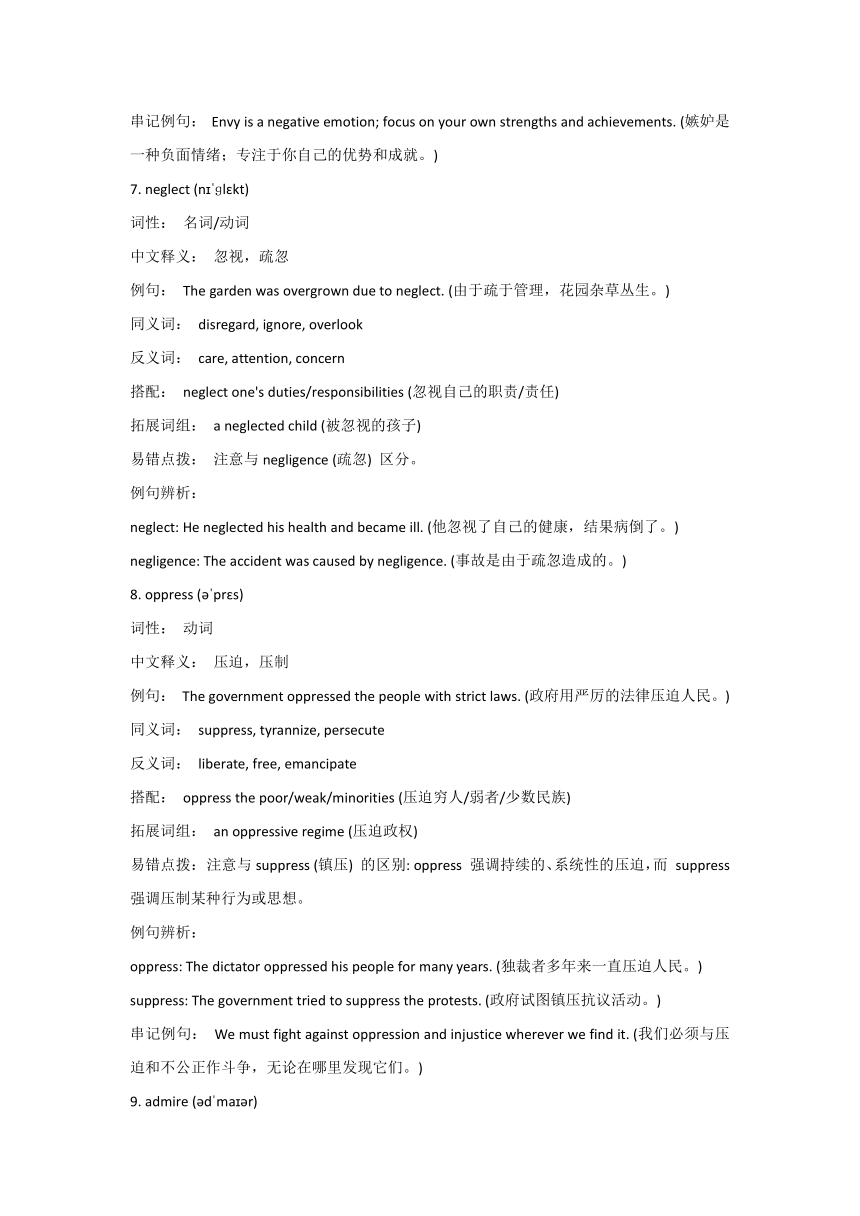 串记例句： Envy is a negative emotion; focus on your own strengths and achievements. (嫉妒是一种负面情绪；专注于你自己的优势和成就。)

7. neglect (nɪˈɡlɛkt)

词性： 名词/动词

中文释义： 忽视，疏忽

例句： The garden was overgrown due to neglect. (由于疏于管理，花园杂草丛生。)

同义词： disregard, ignore, overlook

反义词： care, attention, concern

搭配： neglect one's duties/responsibilities (忽视自己的职责/责任)

拓展词组： a neglected child (被忽视的孩子)

易错点拨： 注意与 negligence (疏忽) 区分。

例句辨析：

neglect: He neglected his health and became ill. (他忽视了自己的健康，结果病倒了。)

negligence: The accident was caused by negligence. (事故是由于疏忽造成的。)

8. oppress (əˈprɛs)

词性： 动词

中文释义： 压迫，压制

例句： The government oppressed the people with strict laws. (政府用严厉的法律压迫人民。)

同义词： suppress, tyrannize, persecute

反义词： liberate, free, emancipate

搭配： oppress the poor/weak/minorities (压迫穷人/弱者/少数民族)

拓展词组： an oppressive regime (压迫政权)

易错点拨：注意与 suppress (镇压) 的区别: oppress 强调持续的、系统性的压迫，而 suppress 强调压制某种行为或思想。

例句辨析：

oppress: The dictator oppressed his people for many years. (独裁者多年来一直压迫人民。)

suppress: The government tried to suppress the protests. (政府试图镇压抗议活动。)

串记例句： We must fight against oppression and injustice wherever we find it. (我们必须与压迫和不公正作斗争，无论在哪里发现它们。)

9. admire (ədˈmaɪər)